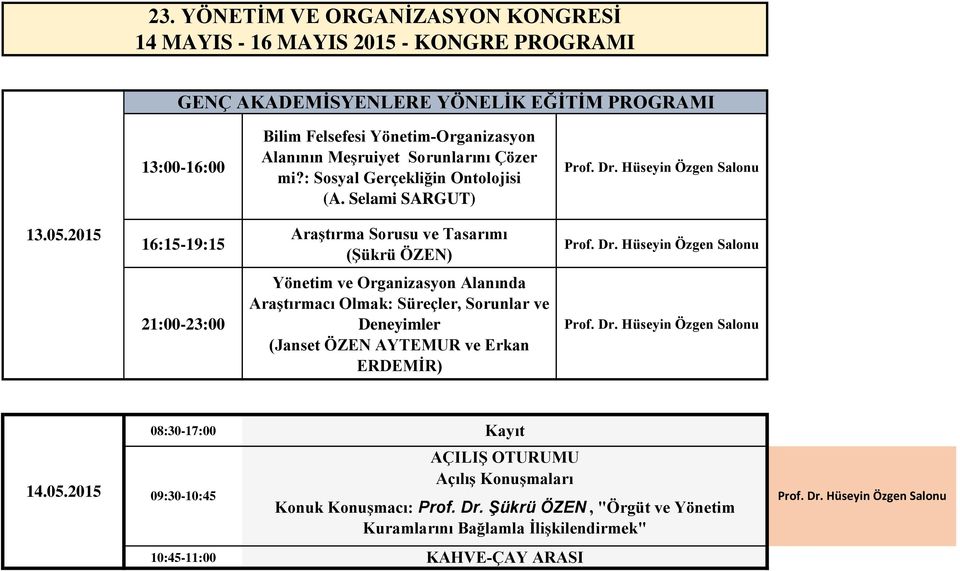 23. YÖNETİM VE ORGANİZASYON KONGRESİ
14 MAYIS - 16 MAYIS 2015 - KONGRE PROGRAMI

| | GENÇ AKADEMİSYENLERE YÖNELİK EĞİTİM PROGRAMI | | |
|---|---|---|---|
| 13.05.2015 | 13:00-16:00 | Bilim Felsefesi Yönetim-Organizasyon Alanının Meşruiyet Sorunlarını Çözer mi?: Sosyal Gerçekliğin Ontolojisi (A. Selami SARGUT) | Prof. Dr. Hüseyin Özgen Salonu |
| | 16:15-19:15 | Araştırma Sorusu ve Tasarımı (Şükrü ÖZEN) | Prof. Dr. Hüseyin Özgen Salonu |
| | 21:00-23:00 | Yönetim ve Organizasyon Alanında Araştırmacı Olmak: Süreçler, Sorunlar ve Deneyimler (Janset ÖZEN AYTEMUR ve Erkan ERDEMİR) | Prof. Dr. Hüseyin Özgen Salonu |

| | | | |
|---|---|---|---|
| 14.05.2015 | 08:30-17:00 | Kayıt | |
| | 09:30-10:45 | AÇILIŞ OTURUMU Açılış Konuşmaları Konuk Konuşmacı: Prof. Dr. Şükrü ÖZEN, "Örgüt ve Yönetim Kuramlarını Bağlamla İlişkilendirmek" | Prof. Dr. Hüseyin Özgen Salonu |
| | 10:45-11:00 | KAHVE-ÇAY ARASI | |